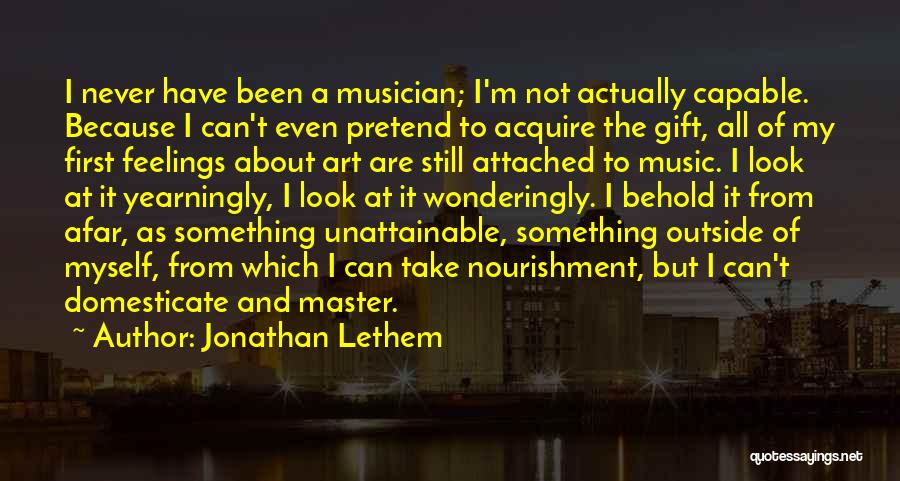 I never have been a musician; I'm not actually capable. Because I can't even pretend to acquire the gift, all of my first feelings about art are still attached to music. I look at it yearningly, I look at it wonderingly. I behold it from afar, as something unattainable, something outside of myself, from which I can take nourishment, but I can't domesticate and master.

~ Author: Jonathan Lethem

quotessayings.net